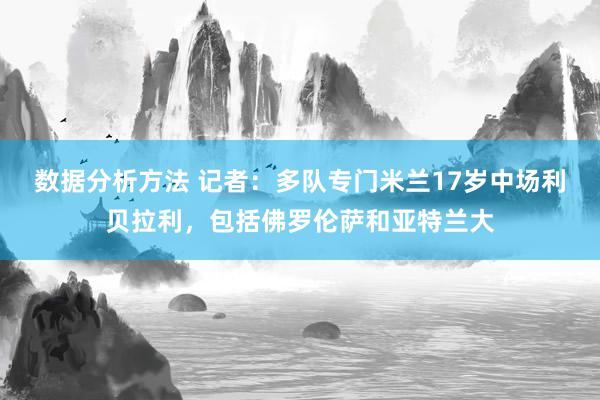 数据分析方法 记者：多队专门米兰17岁中场利贝拉利，包括佛罗伦萨和亚特兰大